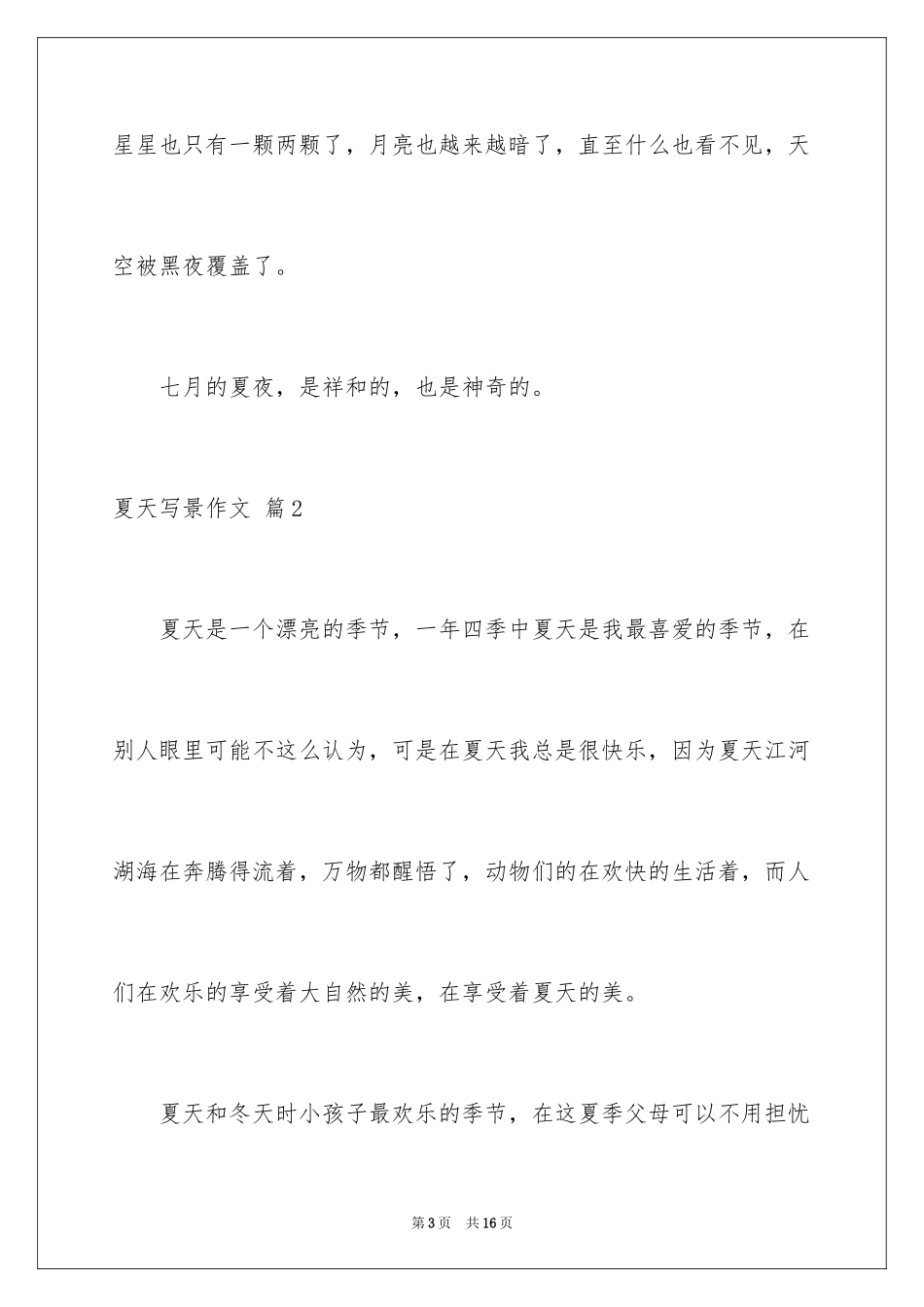 星星也只有一颗两颗了，月亮也越来越暗了，直至什么也看不见，天空被黑夜覆盖了。

七月的夏夜，是祥和的，也是神奇的。

夏天写景作文 篇2

夏天是一个漂亮的季节，一年四季中夏天是我最喜爱的季节，在别人眼里可能不这么认为，可是在夏天我总是很快乐，因为夏天江河湖海在奔腾得流着，万物都醒悟了，动物们的在欢快的生活着，而人们在欢乐的享受着大自然的美，在享受着夏天的美。

夏天和冬天时小孩子最欢乐的季节，在这夏季父母可以不用担忧

第3页 共16页